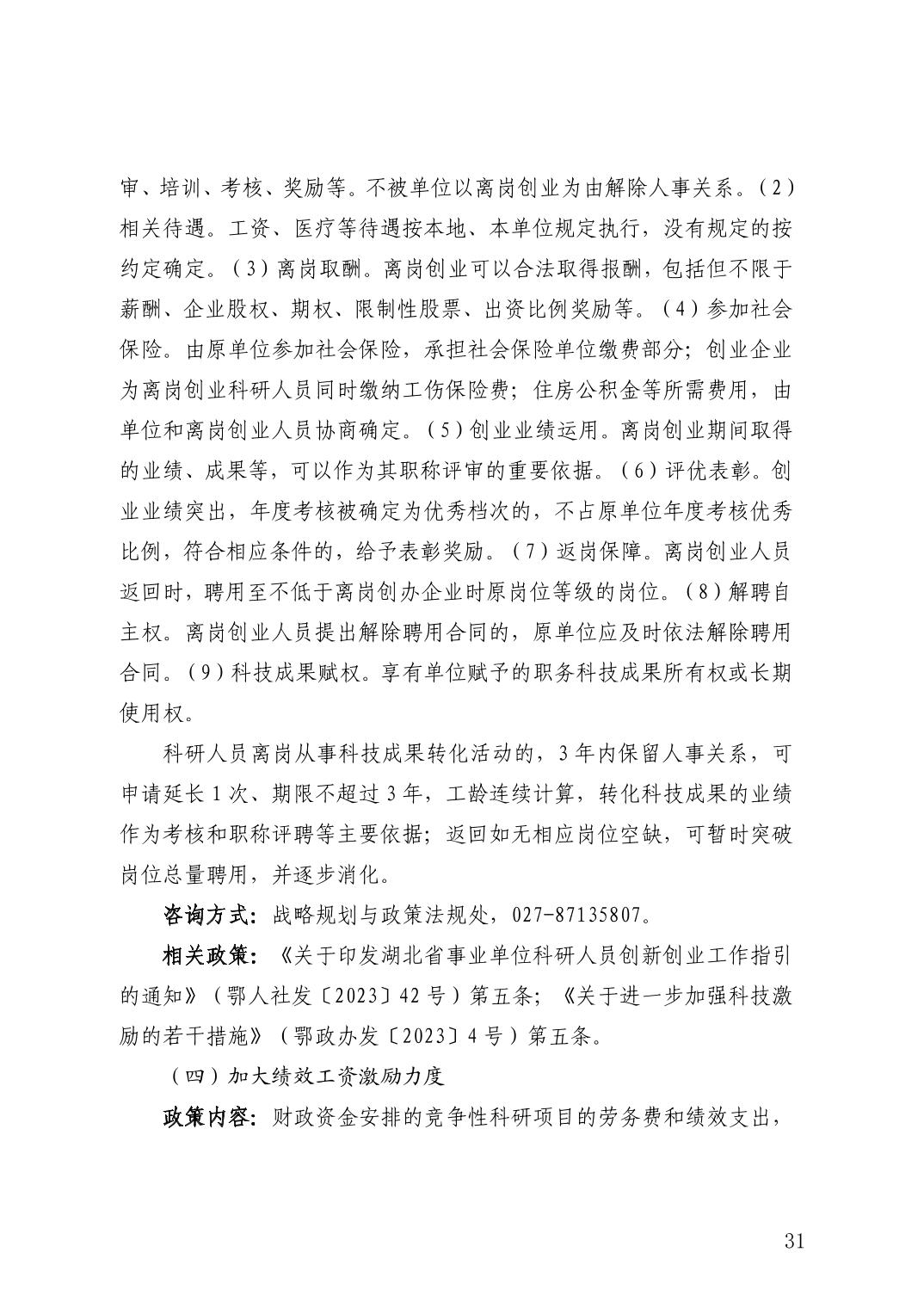 审、培训、考核、奖励等。不被单位以离岗创业为由解除人事关系。（2）相关待遇。工资、医疗等待遇按本地、本单位规定执行，没有规定的按约定确定。（3）离岗取酬。离岗创业可以合法取得报酬，包括但不限于薪酬、企业股权、期权、限制性股票、出资比例奖励等。（4）参加社会保险。由原单位参加社会保险，承担社会保险单位缴费部分；创业企业为离岗创业科研人员同时缴纳工伤保险费；住房公积金等所需费用，由单位和离岗创业人员协商确定。（5）创业业绩运用。离岗创业期间取得的业绩、成果等，可以作为其职称评审的重要依据。（6）评优表彰。创业业绩突出，年度考核被确定为优秀档次的，不占原单位年度考核优秀比例，符合相应条件的，给予表彰奖励。（7）返岗保障。离岗创业人员返回时，聘用至不低于离岗创办企业时原岗位等级的岗位。（8）解聘自主权。离岗创业人员提出解除聘用合同的，原单位应及时依法解除聘用合同。（9）科技成果赋权。享有单位赋予的职务科技成果所有权或长期使用权。

科研人员离岗从事科技成果转化活动的，3年内保留人事关系，可申请延长1次、期限不超过3年，工龄连续计算，转化科技成果的业绩作为考核和职称评聘等主要依据；返回如无相应岗位空缺，可暂时突破岗位总量聘用，并逐步消化。

咨询方式：战略规划与政策法规处，027-87135807。

相关政策：《关于印发湖北省事业单位科研人员创新创业工作指引的通知》（鄂人社发〔2023〕42号）第五条；《关于进一步加强科技激励的若干措施》（鄂政办发〔2023〕4号）第五条。

（四）加大绩效工资激励力度

政策内容：财政资金安排的竞争性科研项目的劳务费和绩效支出，

31